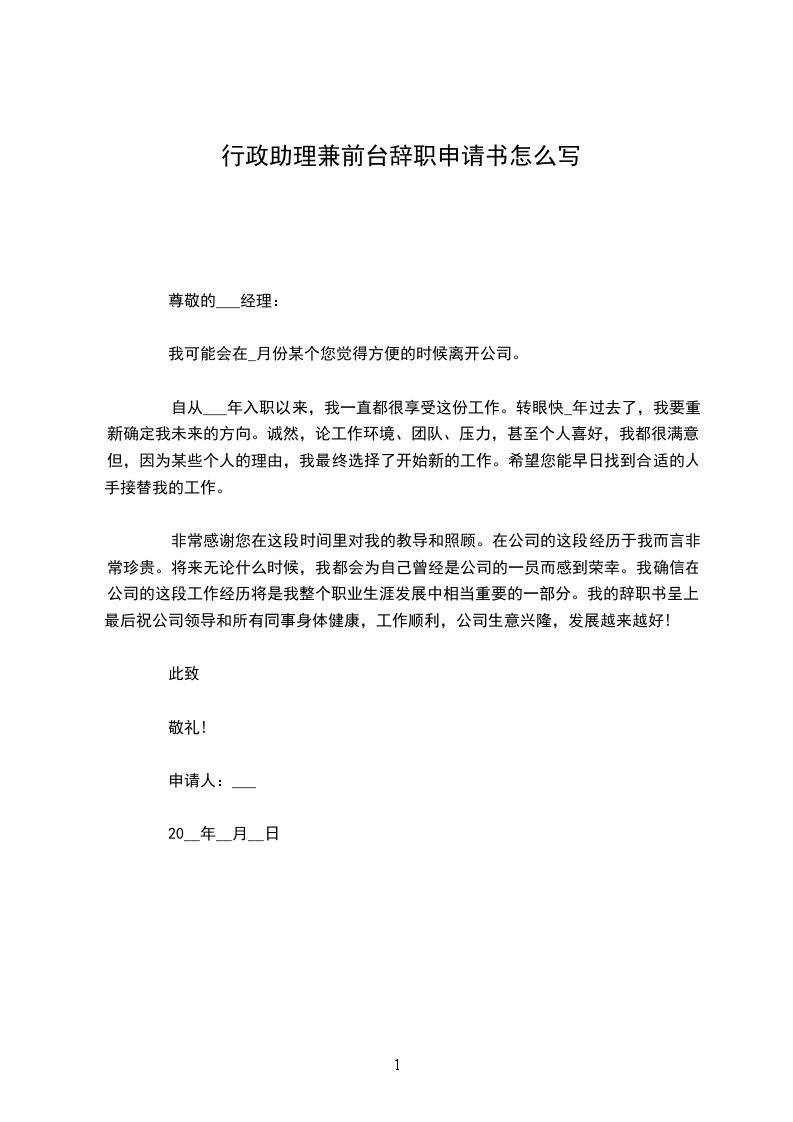 行政助理兼前台辞职申请书怎么写

尊敬的___经理：

我可能会在_月份某个您觉得方便的时候离开公司。

自从___年入职以来，我一直都很享受这份工作。转眼快_年过去了，我要重新确定我未来的方向。诚然，论工作环境、团队、压力，甚至个人喜好，我都很满意但，因为某些个人的理由，我最终选择了开始新的工作。希望您能早日找到合适的人手接替我的工作。

非常感谢您在这段时间里对我的教导和照顾。在公司的这段经历于我而言非常珍贵。将来无论什么时候，我都会为自己曾经是公司的一员而感到荣幸。我确信在公司的这段工作经历将是我整个职业生涯发展中相当重要的一部分。我的辞职书呈上最后祝公司领导和所有同事身体健康，工作顺利，公司生意兴隆，发展越来越好!

此致

敬礼!

申请人：___

20__年__月__日

1